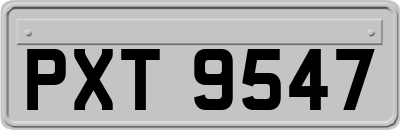 PXT 9547